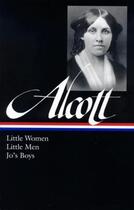 Alcott

Little Women
Little Men
Jo's Boys